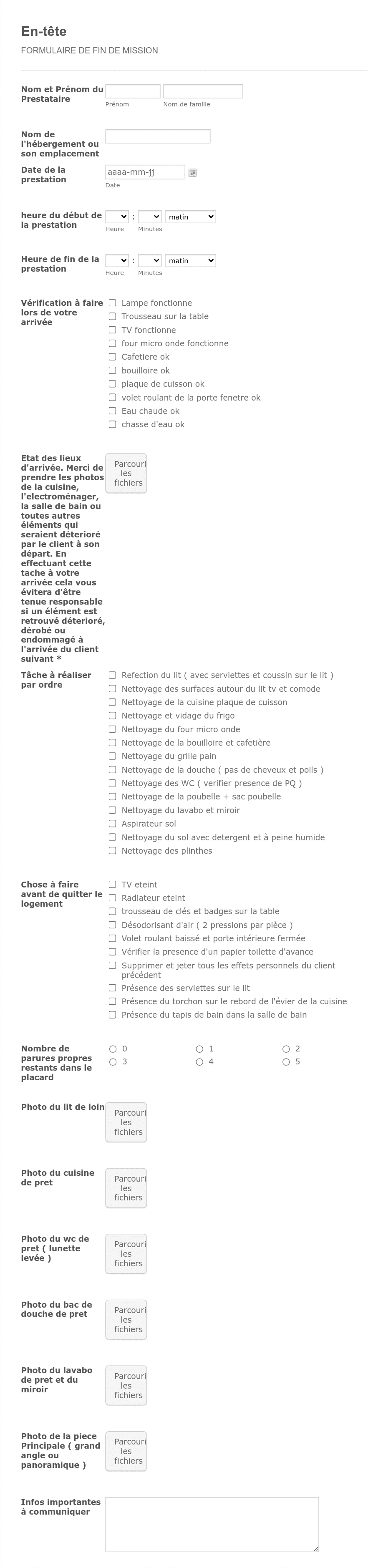 En-tête

FORMULAIRE DE FIN DE MISSION

Nom et Prénom du Prestataire
Prénom
Nom de famille

Nom de l'hébergement ou son emplacement

Date de la prestation
aaaa-mm-jj
Date

heure du début de la prestation
:
matin
Heure
Minutes

Heure de fin de la prestation
:
matin
Heure
Minutes

Vérification à faire lors de votre arrivée
Lampe fonctionne
Trousseau sur la table
TV fonctionne
four micro onde fonctionne
Cafetiere ok
bouilloire ok
plaque de cuisson ok
volet roulant de la porte fenetre ok
Eau chaude ok
chasse d'eau ok

Etat des lieux d'arrivée. Merci de prendre les photos de la cuisine, l'electroménager, la salle de bain ou toutes autres éléments qui seraient déterioré par le client à son départ. En effectuant cette tache à votre arrivée cela vous évitera d'être tenue responsable si un élément est retrouvé déterioré, dérobé ou endommagé à l'arrivée du client suivant *
Parcouri les fichiers

Tâche à réaliser par ordre
Refection du lit ( avec serviettes et coussin sur le lit )
Nettoyage des surfaces autour du lit tv et comode
Nettoyage de la cuisine plaque de cuisson
Nettoyage et vidage du frigo
Nettoyage du four micro onde
Nettoyage de la bouilloire et cafetière
Nettoyage du grille pain
Nettoyage de la douche ( pas de cheveux et poils )
Nettoyage des WC ( verifier presence de PQ )
Nettoyage de la poubelle + sac poubelle
Nettoyage du lavabo et miroir
Aspirateur sol
Nettoyage du sol avec detergent et à peine humide
Nettoyage des plinthes

Chose à faire avant de quitter le logement
TV eteint
Radiateur eteint
trousseau de clés et badges sur la table
Désodorisant d'air ( 2 pressions par pièce )
Volet roulant baissé et porte intérieure fermée
Vérifier la presence d'un papier toilette d'avance
Supprimer et jeter tous les effets personnels du client précédent
Présence des serviettes sur le lit
Présence du torchon sur le rebord de l'évier de la cuisine
Présence du tapis de bain dans la salle de bain

Nombre de parures propres restants dans le placard
0
1
2
3
4
5

Photo du lit de loin
Parcouri les fichiers

Photo du cuisine de pret
Parcouri les fichiers

Photo du wc de pret ( lunette levée )
Parcouri les fichiers

Photo du bac de douche de pret
Parcouri les fichiers

Photo du lavabo de pret et du miroir
Parcouri les fichiers

Photo de la piece Principale ( grand angle ou panoramique )
Parcouri les fichiers

Infos importantes à communiquer